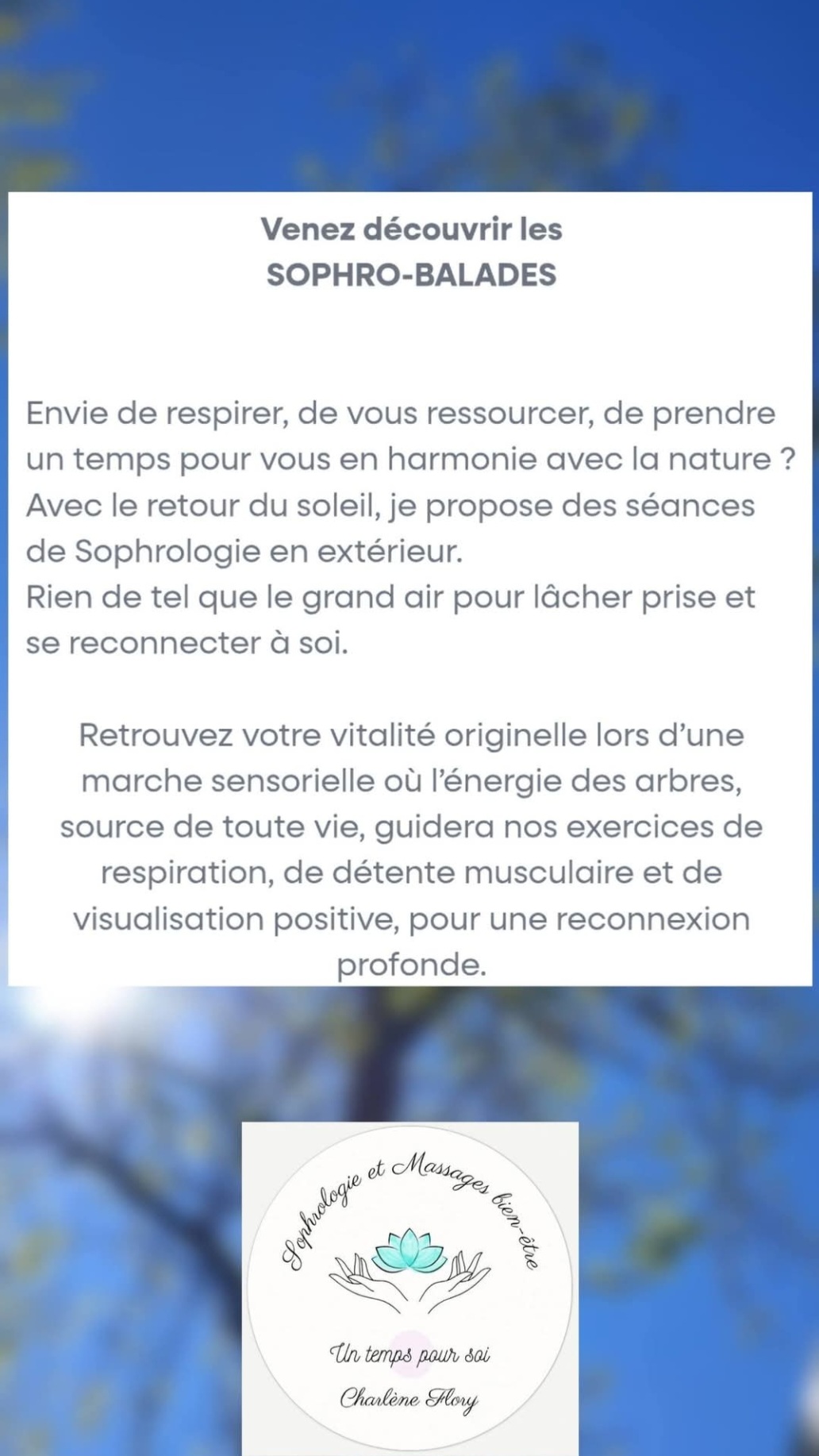 Venez découvrir les
SOPHRO-BALADES

Envie de respirer, de vous ressourcer, de prendre un temps pour vous en harmonie avec la nature ?
Avec le retour du soleil, je propose des séances de Sophrologie en extérieur.
Rien de tel que le grand air pour lâcher prise et se reconnecter à soi.

Retrouvez votre vitalité originelle lors d'une marche sensorielle où l'énergie des arbres, source de toute vie, guidera nos exercices de respiration, de détente musculaire et de visualisation positive, pour une reconnexion profonde.

Sophrologie et Massages bien-être

Un temps pour soi

Charlène Flory